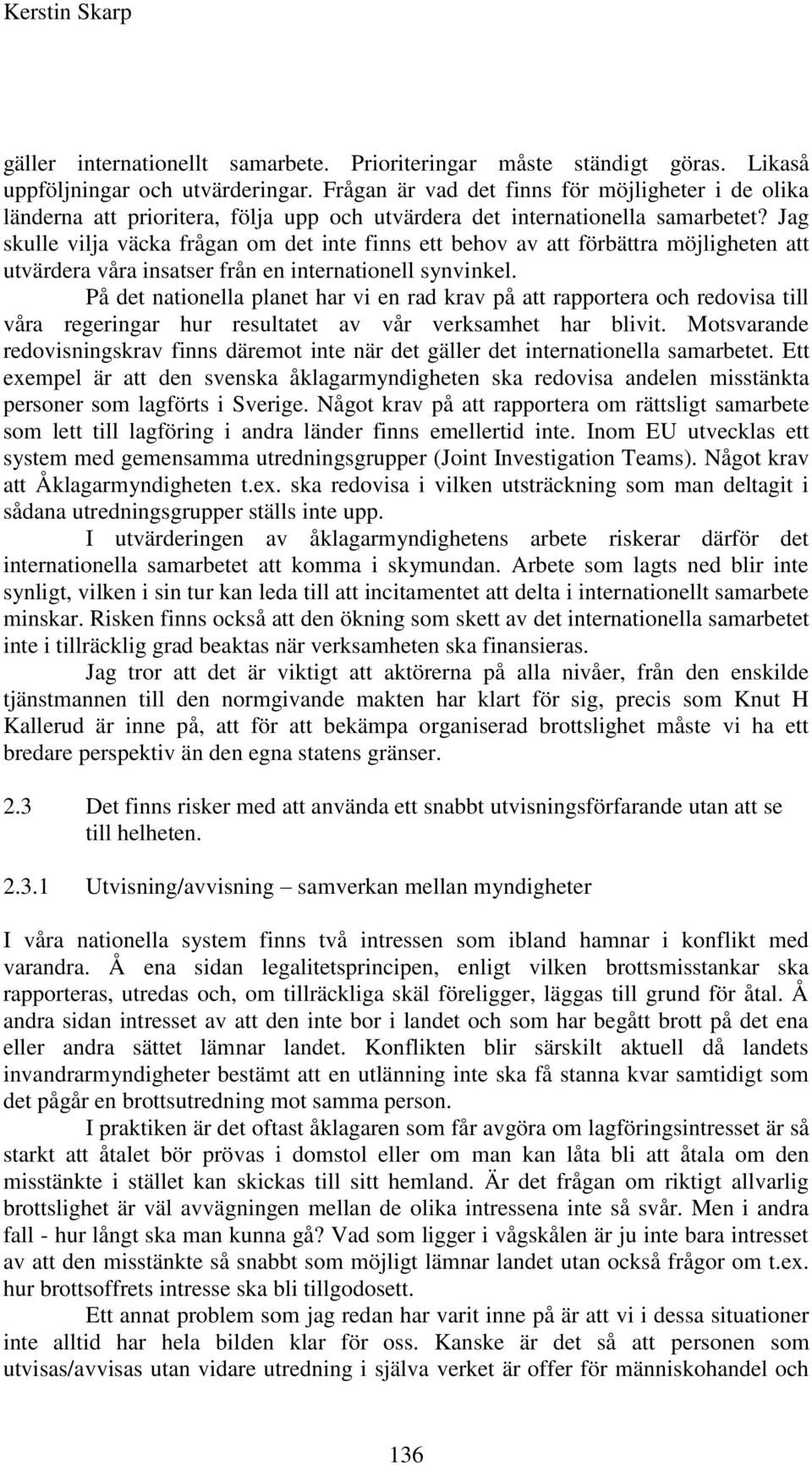 Kerstin Skarp

gäller internationellt samarbete. Prioriteringar måste ständigt göras. Likaså uppföljningar och utvärderingar. Frågan är vad det finns för möjligheter i de olika länderna att prioritera, följa upp och utvärdera det internationella samarbetet? Jag skulle vilja väcka frågan om det inte finns ett behov av att förbättra möjligheten att utvärdera våra insatser från en internationell synvinkel.

På det nationella planet har vi en rad krav på att rapportera och redovisa till våra regeringar hur resultatet av vår verksamhet har blivit. Motsvarande redovisningskrav finns däremot inte när det gäller det internationella samarbetet. Ett exempel är att den svenska åklagarmyndigheten ska redovisa andelen misstänkta personer som lagförts i Sverige. Något krav på att rapportera om rättsligt samarbete som lett till lagföring i andra länder finns emellertid inte. Inom EU utvecklas ett system med gemensamma utredningsgrupper (Joint Investigation Teams). Något krav att Åklagarmyndigheten t.ex. ska redovisa i vilken utsträckning som man deltagit i sådana utredningsgrupper ställs inte upp.

I utvärderingen av åklagarmyndighetens arbete riskerar därför det internationella samarbetet att komma i skymundan. Arbete som lagts ned blir inte synligt, vilken i sin tur kan leda till att incitamentet att delta i internationellt samarbete minskar. Risken finns också att den ökning som skett av det internationella samarbetet inte i tillräcklig grad beaktas när verksamheten ska finansieras.

Jag tror att det är viktigt att aktörerna på alla nivåer, från den enskilde tjänstmannen till den normgivande makten har klart för sig, precis som Knut H Kallerud är inne på, att för att bekämpa organiserad brottslighet måste vi ha ett bredare perspektiv än den egna statens gränser.

2.3 Det finns risker med att använda ett snabbt utvisningsförfarande utan att se till helheten.

2.3.1 Utvisning/avvisning – samverkan mellan myndigheter

I våra nationella system finns två intressen som ibland hamnar i konflikt med varandra. Å ena sidan legalitetsprincipen, enligt vilken brottsmisstankar ska rapporteras, utredas och, om tillräckliga skäl föreligger, läggas till grund för åtal. Å andra sidan intresset av att den inte bor i landet och som har begått brott på det ena eller andra sättet lämnar landet. Konflikten blir särskilt aktuell då landets invandrarmyndigheter bestämt att en utlänning inte ska få stanna kvar samtidigt som det pågår en brottsutredning mot samma person.

I praktiken är det oftast åklagaren som får avgöra om lagföringsintresset är så starkt att åtalet bör prövas i domstol eller om man kan låta bli att åtala om den misstänkte i stället kan skickas till sitt hemland. Är det frågan om riktigt allvarlig brottslighet är väl avvägningen mellan de olika intressena inte så svår. Men i andra fall - hur långt ska man kunna gå? Vad som ligger i vågskålen är ju inte bara intresset av att den misstänkte så snabbt som möjligt lämnar landet utan också frågor om t.ex. hur brottsoffrets intresse ska bli tillgodosett.

Ett annat problem som jag redan har varit inne på är att vi i dessa situationer inte alltid har hela bilden klar för oss. Kanske är det så att personen som utvisas/avvisas utan vidare utredning i själva verket är offer för människohandel och

136